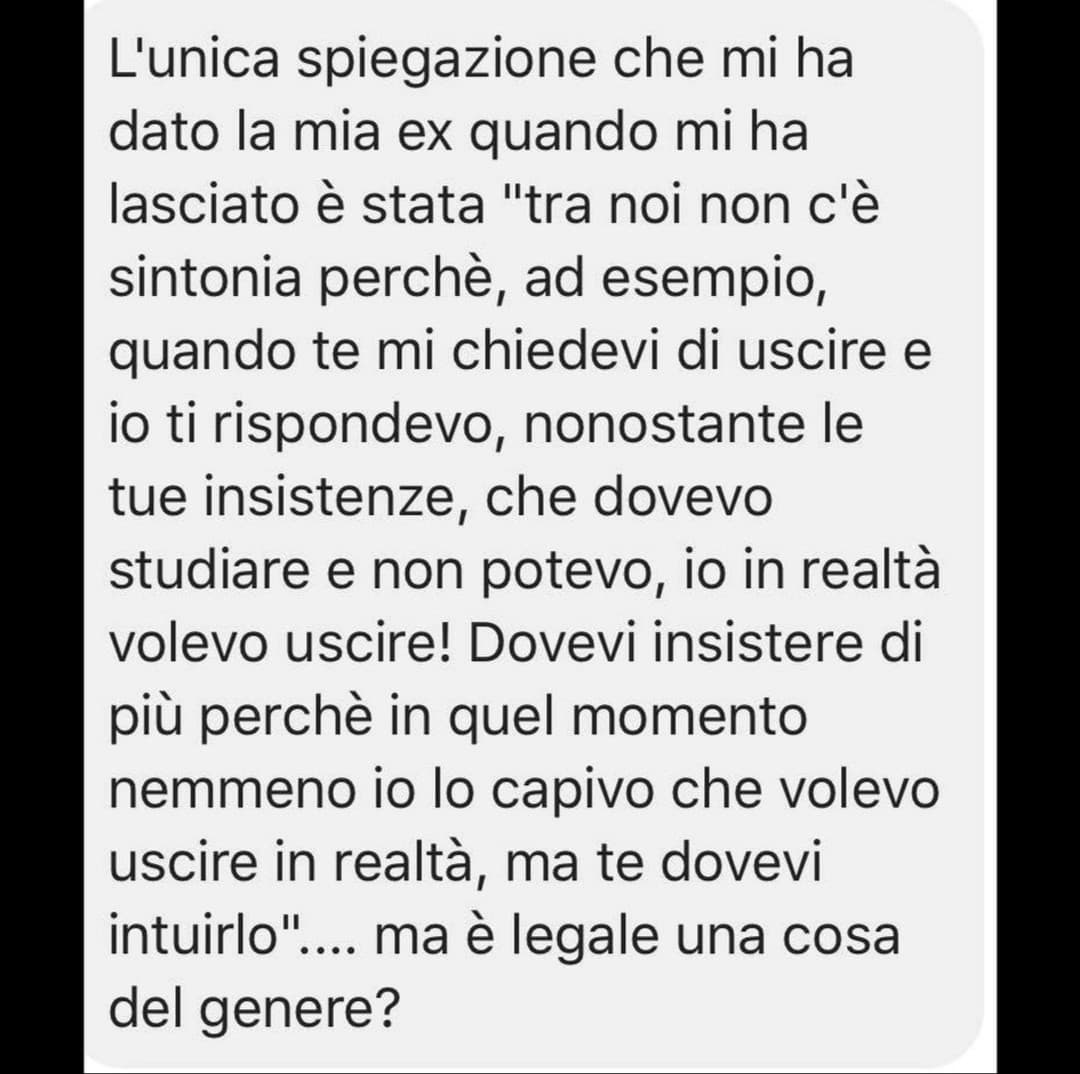 L'unica spiegazione che mi ha dato la mia ex quando mi ha lasciato è stata "tra noi non c'è sintonia perchè, ad esempio, quando te mi chiedevi di uscire e io ti rispondevo, nonostante le tue insistenze, che dovevo studiare e non potevo, io in realtà volevo uscire! Dovevi insistere di più perchè in quel momento nemmeno io lo capivo che volevo uscire in realtà, ma te dovevi intuirlo".... ma è legale una cosa del genere?